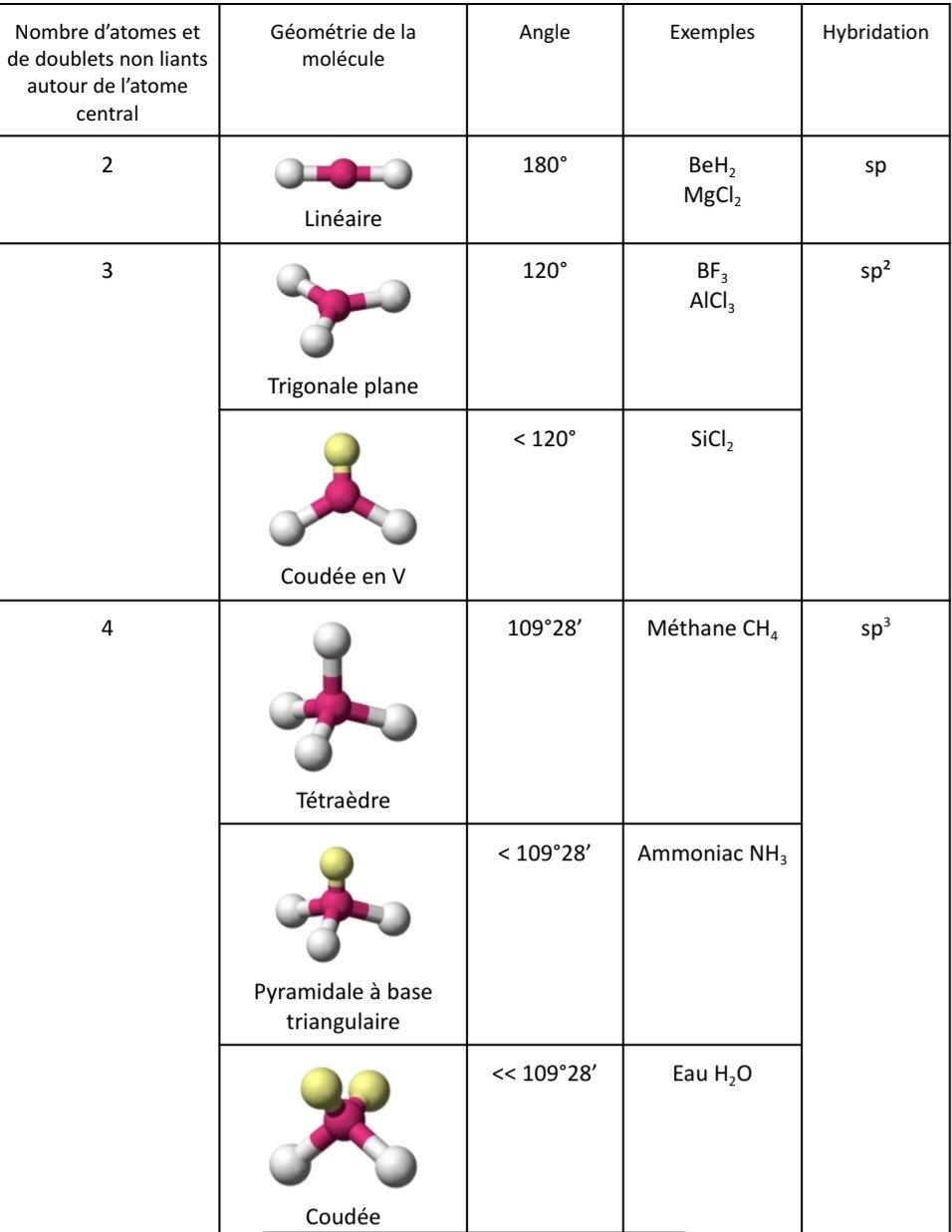 | Nombre d'atomes et de doublets non liants autour de l'atome central | Géométrie de la molécule | Angle | Exemples | Hybridation |
|---|---|---|---|---|
| 2 | Linéaire | 180° | $BeH_2$ $MgCl_2$ | sp |
| 3 | Trigonale plane | 120° | $BF_3$ $AlCl_3$ | $sp^2$ |
|  | Coudée en V | < 120° | $SiCl_2$ |  |
| 4 | Tétraèdre | 109°28' | Méthane $CH_4$ | $sp^3$ |
|  | Pyramidale à base triangulaire | < 109°28' | Ammoniac $NH_3$ |  |
|  | Coudée | << 109°28' | Eau $H_2O$ |  |